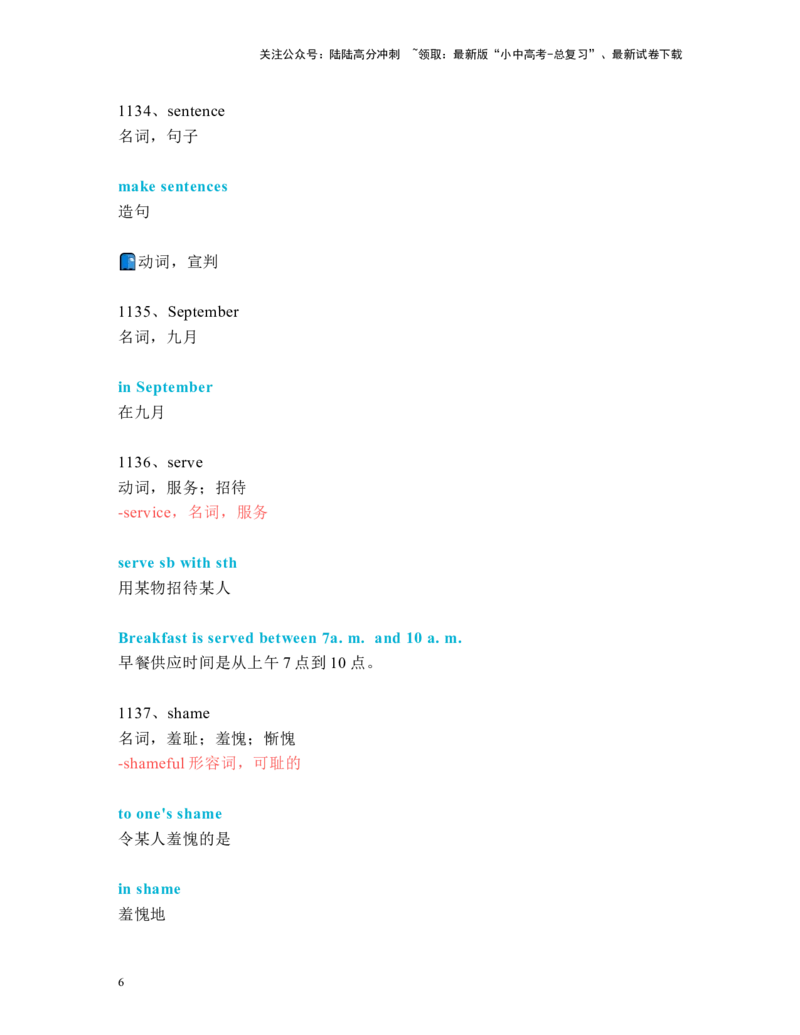 关注公众号：陆陆高分冲刺 ~领取：最新版“小中高考-总复习”、最新试卷下载

1134、sentence
名词，句子

make sentences
造句

动词，宣判

1135、September
名词，九月

in September
在九月

1136、serve
动词，服务；招待
-service，名词，服务

serve sb with sth
用某物招待某人

Breakfast is served between 7a. m. and 10 a. m.
早餐供应时间是从上午7点到10点。

1137、shame
名词，羞耻；羞愧；惭愧
-shameful形容词，可耻的

to one's shame
令某人羞愧的是

in shame
羞愧地

6